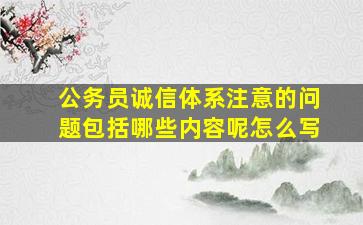 公务员诚信体系注意的问题包括哪些内容呢怎么写